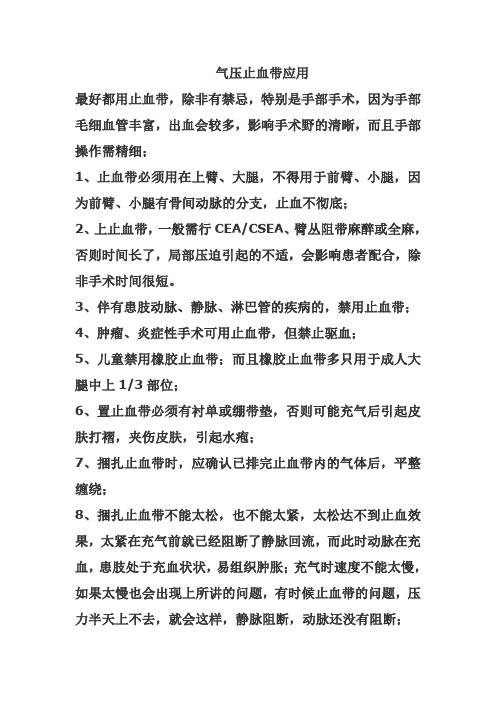 气压止血带应用

最好都用止血带，除非有禁忌，特别是手部手术，因为手部毛细血管丰富，出血会较多，影响手术野的清晰，而且手部操作需精细；

1、止血带必须用在上臂、大腿，不得用于前臂、小腿，因为前臂、小腿有骨间动脉的分支，止血不彻底；

2、上止血带，一般需行 CEA/CSEA、臂丛阻带麻醉或全麻，否则时间长了，局部压迫引起的不适，会影响患者配合，除非手术时间很短。

3、伴有患肢动脉、静脉、淋巴管的疾病的，禁用止血带；

4、肿瘤、炎症性手术可用止血带，但禁止驱血；

5、儿童禁用橡胶止血带；而且橡胶止血带多只用于成人大腿中上 1/3 部位；

6、置止血带必须有衬单或绷带垫，否则可能充气后引起皮肤打褶，夹伤皮肤，引起水疱；

7、捆扎止血带时，应确认已排完止血带内的气体后，平整缠绕；

8、捆扎止血带不能太松，也不能太紧，太松达不到止血效果，太紧在充气前就已经阻断了静脉回流，而此时动脉在充血，患肢处于充血状状，易组织肿胀；充气时速度不能太慢，如果太慢也会出现上所讲的问题，有时候止血带的问题，压力半天上不去，就会这样，静脉阻断，动脉还没有阻断；